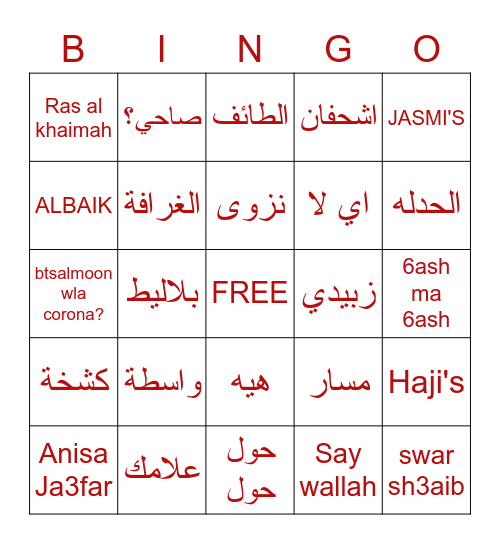 | B | I | N | G | O |
|---|---|---|---|---|
| Ras al khaimah | صاحي؟ | الطائف | اشحفان | JASMI'S |
| ALBAIK | الغرافة | نزوى | اي لا | الحدله |
| btsalmoon wla corona? | بلاليط | FREE | زبيدي | 6ash ma 6ash |
| كشخة | واسطة | هيه | مسار | Haji's |
| Anisa Ja3far | علامك | حول حول | Say wallah | swar sh3aib |